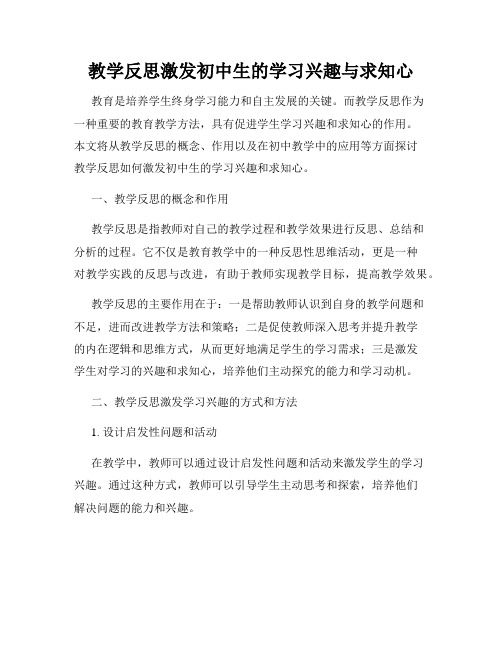 教学反思激发初中生的学习兴趣与求知心

教育是培养学生终身学习能力和自主发展的关键。而教学反思作为一种重要的教育教学方法，具有促进学生学习兴趣和求知心的作用。本文将从教学反思的概念、作用以及在初中教学中的应用等方面探讨教学反思如何激发初中生的学习兴趣和求知心。

一、教学反思的概念和作用

教学反思是指教师对自己的教学过程和教学效果进行反思、总结和分析的过程。它不仅是教育教学中的一种反思性思维活动，更是一种对教学实践的反思与改进，有助于教师实现教学目标，提高教学效果。

教学反思的主要作用在于：一是帮助教师认识到自身的教学问题和不足，进而改进教学方法和策略；二是促使教师深入思考并提升教学的内在逻辑和思维方式，从而更好地满足学生的学习需求；三是激发学生对学习的兴趣和求知心，培养他们主动探究的能力和学习动机。

二、教学反思激发学习兴趣的方式和方法

1. 设计启发性问题和活动

在教学中，教师可以通过设计启发性问题和活动来激发学生的学习兴趣。通过这种方式，教师可以引导学生主动思考和探索，培养他们解决问题的能力和兴趣。